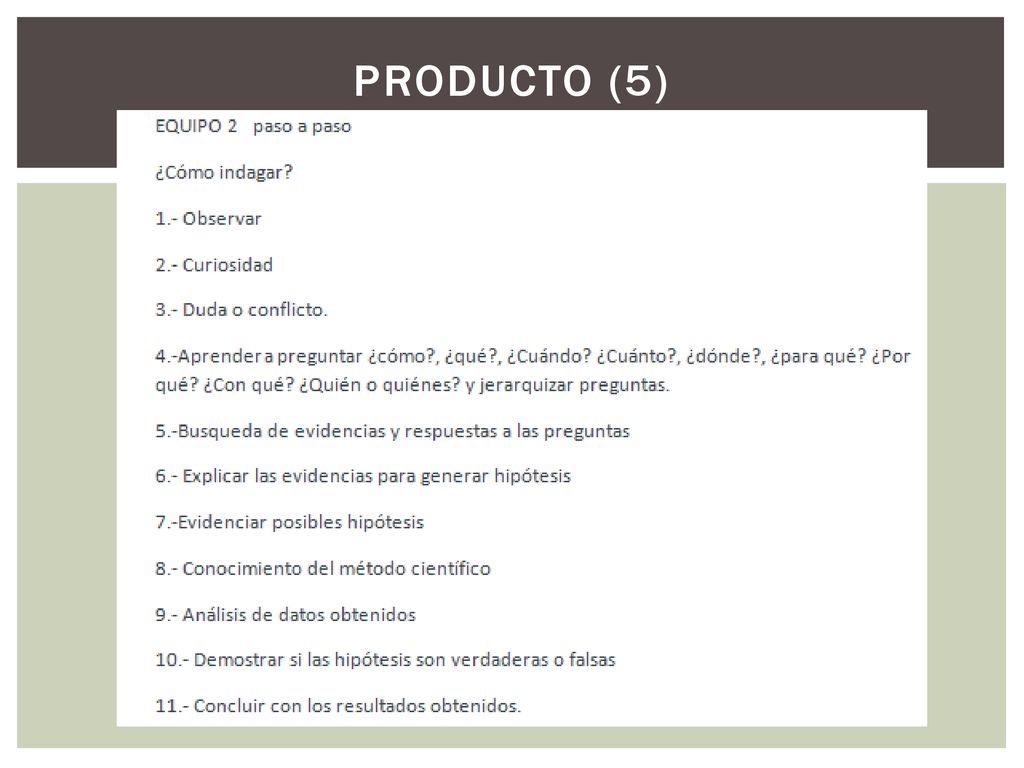 PRODUCTO (5)

EQUIPO 2 paso a paso

¿Cómo indagar?

1.- Observar

2.- Curiosidad

3.- Duda o conflicto.

4.-Aprender a preguntar ¿cómo?, ¿qué?, ¿Cuándo? ¿Cuánto?, ¿dónde?, ¿para qué? ¿Por qué? ¿Con qué? ¿Quién o quiénes? y jerarquizar preguntas.

5.-Busqueda de evidencias y respuestas a las preguntas

6.- Explicar las evidencias para generar hipótesis

7.-Evidenciar posibles hipótesis

8.- Conocimiento del método científico

9.- Análisis de datos obtenidos

10.- Demostrar si las hipótesis son verdaderas o falsas

11.- Concluir con los resultados obtenidos.